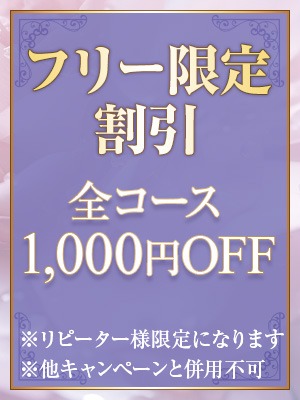 フリー限定
割引

全コース
1,000円OFF

※リピーター様限定になります
※他キャンペーンと併用不可